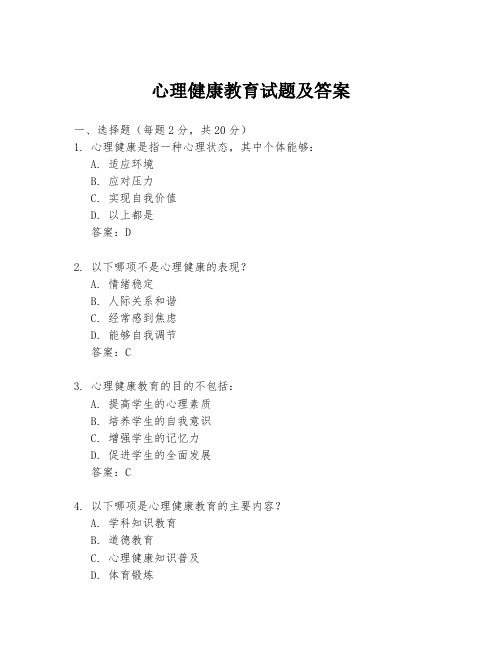 心理健康教育试题及答案

一、选择题（每题 2 分，共 20 分）

1. 心理健康是指一种心理状态，其中个体能够：
A. 适应环境
B. 应对压力
C. 实现自我价值
D. 以上都是
答案：D

2. 以下哪项不是心理健康的表现？
A. 情绪稳定
B. 人际关系和谐
C. 经常感到焦虑
D. 能够自我调节
答案：C

3. 心理健康教育的目的不包括：
A. 提高学生的心理素质
B. 培养学生的自我意识
C. 增强学生的记忆力
D. 促进学生的全面发展
答案：C

4. 以下哪项是心理健康教育的主要内容？
A. 学科知识教育
B. 道德教育
C. 心理健康知识普及
D. 体育锻炼